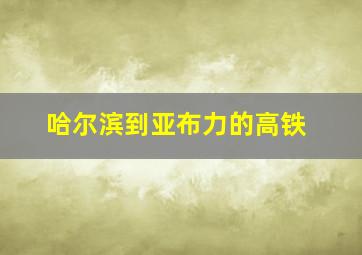 哈尔滨到亚布力的高铁